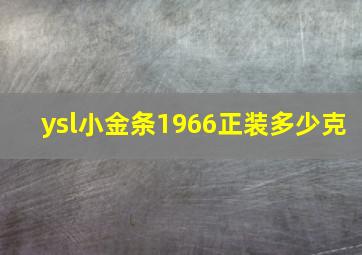 ysl小金条1966正装多少克